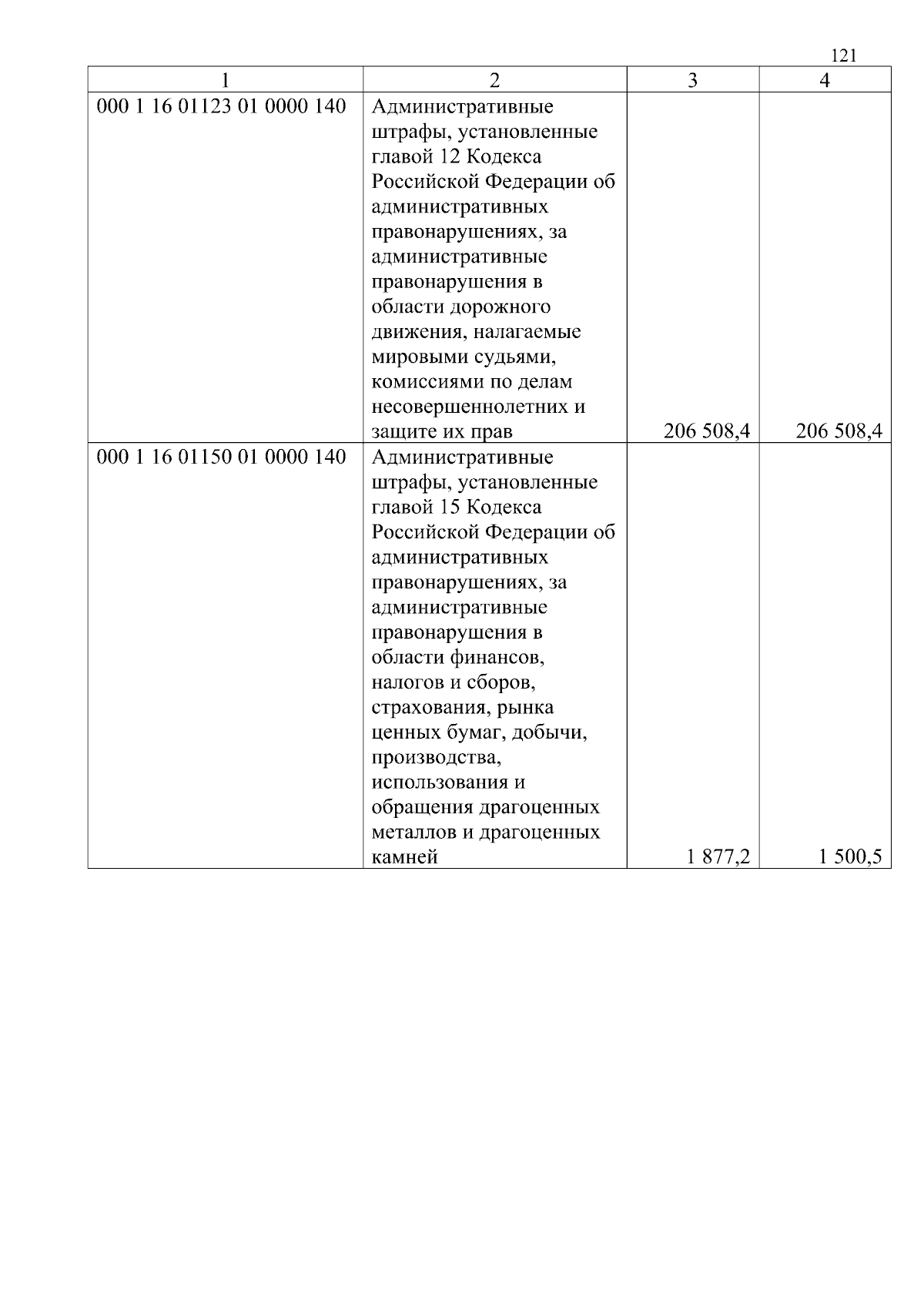 121

| 1 | 2 | 3 | 4 |
|---|---|---|---|
| 000 1 16 01123 01 0000 140 | Административные штрафы, установленные главой 12 Кодекса Российской Федерации об административных правонарушениях, за административные правонарушения в области дорожного движения, налагаемые мировыми судьями, комиссиями по делам несовершеннолетних и защите их прав | 206 508,4 | 206 508,4 |
| 000 1 16 01150 01 0000 140 | Административные штрафы, установленные главой 15 Кодекса Российской Федерации об административных правонарушениях, за административные правонарушения в области финансов, налогов и сборов, страхования, рынка ценных бумаг, добычи, производства, использования и обращения драгоценных металлов и драгоценных камней | 1 877,2 | 1 500,5 |